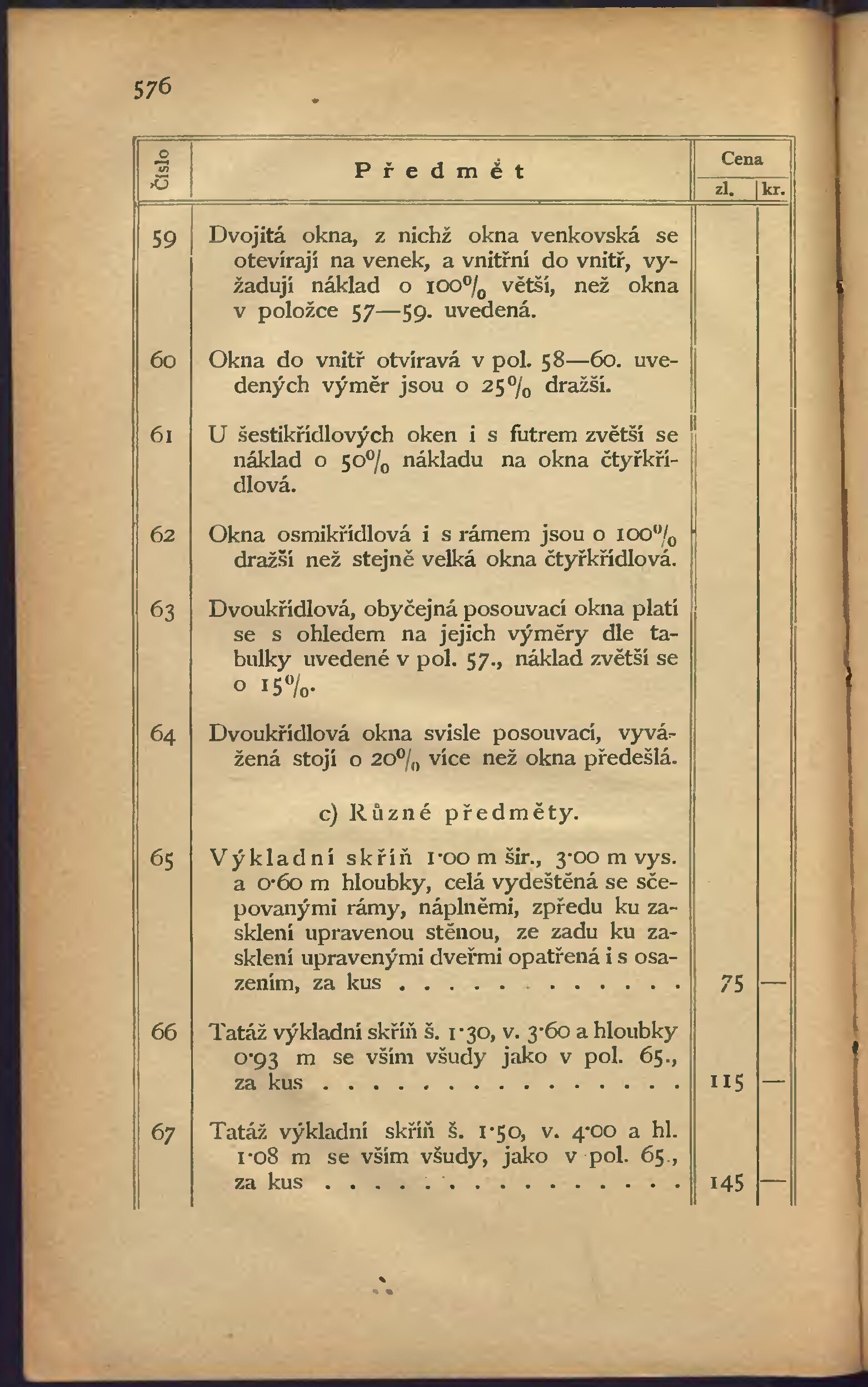 576

| Číslo | Předmět | Cena zl. | kr. |
|---|---|---|---|
| 59 | Dvojitá okna, z nichž okna venkovská se otevírají na venek, a vnitřní do vnitř, vyžadují náklad o 100% větší, než okna v položce 57—59. uvedená. | | |
| 60 | Okna do vnitř otvíravá v pol. 58—60. uvedených výměr jsou o 25% dražší. | | |
| 61 | U šestikřídlových oken i s futrem zvětší se náklad o 50% nákladu na okna čtyřkřídlová. | | |
| 62 | Okna osmikřídlová i s rámem jsou o 100% dražší než stejně velká okna čtyřkřídlová. | | |
| 63 | Dvoukřídlová, obyčejná posouvací okna platí se s ohledem na jejich výměry dle tabulky uvedené v pol. 57., náklad zvětší se o 15%. | | |
| 64 | Dvoukřídlová okna svisle posouvací, vyvážená stojí o 20% více než okna předešlá. | | |
| | c) Různé předměty. | | |
| 65 | Výkladní skříň 1·00 m šir., 3·00 m vys. a 0·60 m hloubky, celá vydeštěná se sčepovanými rámy, náplněmi, zpředu ku zasklení upravenou stěnou, ze zadu ku zasklení upravenými dveřmi opatřená i s osazením, za kus | 75 | — |
| 66 | Tatáž výkladní skříň š. 1·30, v. 3·60 a hloubky 0·93 m se vším všudy jako v pol. 65., za kus | 115 | — |
| 67 | Tatáž výkladní skříň š. 1·50, v. 4·00 a hl. 1·08 m se vším všudy, jako v pol. 65., za kus | 145 | — |